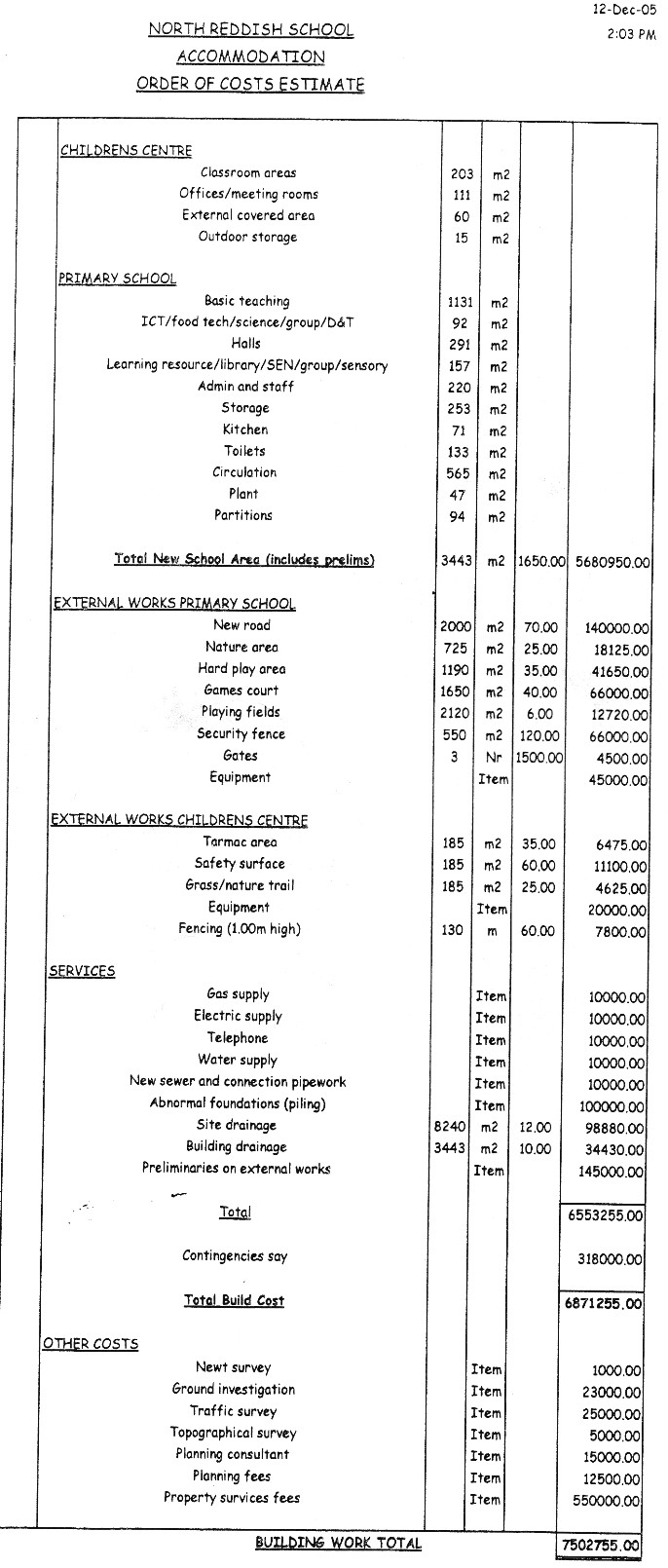 12-Dec-05
2:03 PM

NORTH REDDISH SCHOOL
ACCOMMODATION
ORDER OF COSTS ESTIMATE

| | | | | |
|---|---|---|---|---|
| CHILDRENS CENTRE | | | | |
| Classroom areas | 203 | m2 | | |
| Offices/meeting rooms | 111 | m2 | | |
| External covered area | 60 | m2 | | |
| Outdoor storage | 15 | m2 | | |
| PRIMARY SCHOOL | | | | |
| Basic teaching | 1131 | m2 | | |
| ICT/food tech/science/group/D&T | 92 | m2 | | |
| Halls | 291 | m2 | | |
| Learning resource/library/SEN/group/sensory | 157 | m2 | | |
| Admin and staff | 220 | m2 | | |
| Storage | 253 | m2 | | |
| Kitchen | 71 | m2 | | |
| Toilets | 133 | m2 | | |
| Circulation | 565 | m2 | | |
| Plant | 47 | m2 | | |
| Partitions | 94 | m2 | | |
| Total New School Area (includes prelims) | 3443 | m2 | 1650.00 | 5680950.00 |
| EXTERNAL WORKS PRIMARY SCHOOL | | | | |
| New road | 2000 | m2 | 70.00 | 140000.00 |
| Nature area | 725 | m2 | 25.00 | 18125.00 |
| Hard play area | 1190 | m2 | 35.00 | 41650.00 |
| Games court | 1650 | m2 | 40.00 | 66000.00 |
| Playing fields | 2120 | m2 | 6.00 | 12720.00 |
| Security fence | 550 | m2 | 120.00 | 66000.00 |
| Gates | 3 | Nr | 1500.00 | 4500.00 |
| Equipment | | Item | | 45000.00 |
| EXTERNAL WORKS CHILDRENS CENTRE | | | | |
| Tarmac area | 185 | m2 | 35.00 | 6475.00 |
| Safety surface | 185 | m2 | 60.00 | 11100.00 |
| Grass/nature trail | 185 | m2 | 25.00 | 4625.00 |
| Equipment | | Item | | 20000.00 |
| Fencing (1.00m high) | 130 | m | 60.00 | 7800.00 |
| SERVICES | | | | |
| Gas supply | | Item | | 10000.00 |
| Electric supply | | Item | | 10000.00 |
| Telephone | | Item | | 10000.00 |
| Water supply | | Item | | 10000.00 |
| New sewer and connection pipework | | Item | | 10000.00 |
| Abnormal foundations (piling) | | Item | | 100000.00 |
| Site drainage | 8240 | m2 | 12.00 | 98880.00 |
| Building drainage | 3443 | m2 | 10.00 | 34430.00 |
| Preliminaries on external works | | Item | | 145000.00 |
| Total | | | | 6553255.00 |
| Contingencies say | | | | 318000.00 |
| Total Build Cost | | | | 6871255.00 |
| OTHER COSTS | | | | |
| Newt survey | | Item | | 1000.00 |
| Ground investigation | | Item | | 23000.00 |
| Traffic survey | | Item | | 25000.00 |
| Topographical survey | | Item | | 5000.00 |
| Planning consultant | | Item | | 15000.00 |
| Planning fees | | Item | | 12500.00 |
| Property services fees | | Item | | 550000.00 |
| BUILDING WORK TOTAL | | | | 7502755.00 |